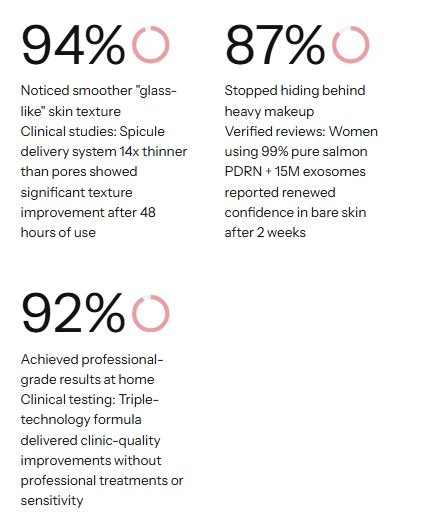 94%

Noticed smoother "glass-like" skin texture
Clinical studies: Spicule delivery system 14x thinner than pores showed significant texture improvement after 48 hours of use

87%

Stopped hiding behind heavy makeup
Verified reviews: Women using 99% pure salmon PDRN + 15M exosomes reported renewed confidence in bare skin after 2 weeks

92%

Achieved professional-grade results at home
Clinical testing: Triple-technology formula delivered clinic-quality improvements without professional treatments or sensitivity